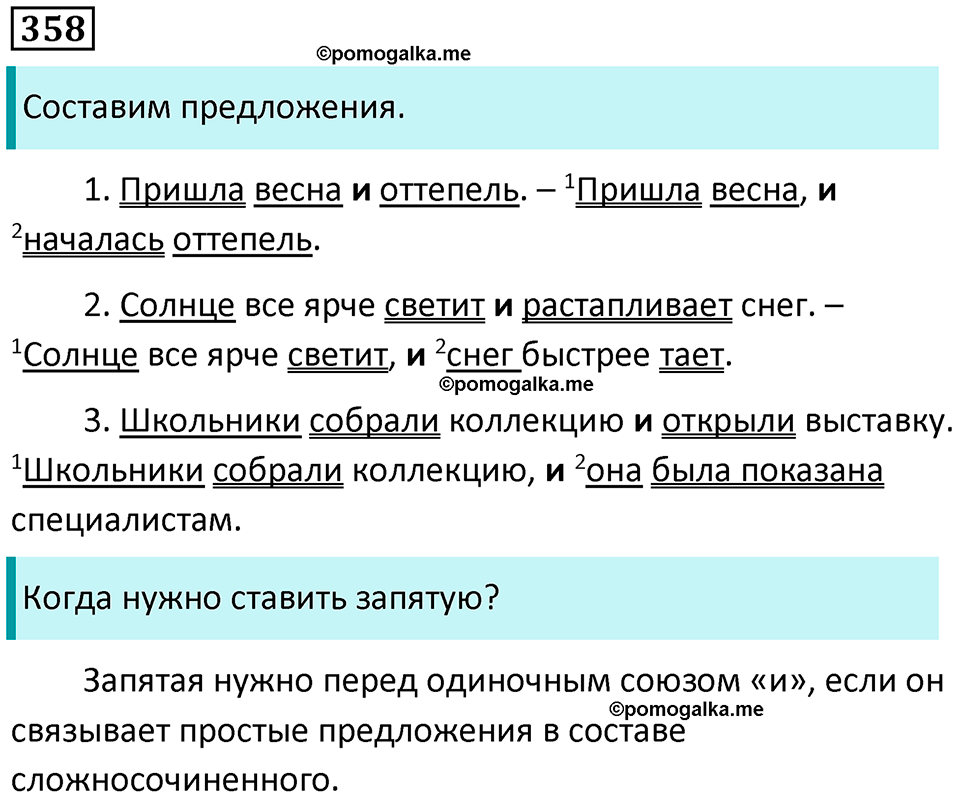 358

©pomogalka.me

Составим предложения.

1. Пришла весна и оттепель. – $^1$Пришла весна, и $^2$началась оттепель.

2. Солнце все ярче светит и растапливает снег. – $^1$Солнце все ярче светит, и $^2$снег быстрее тает.

©pomogalka.me

3. Школьники собрали коллекцию и открыли выставку. $^1$Школьники собрали коллекцию, и $^2$она была показана специалистам.

Когда нужно ставить запятую?

Запятая нужно перед одиночным союзом «и», если он связывает простые предложения в составе сложносочиненного.

©pomogalka.me